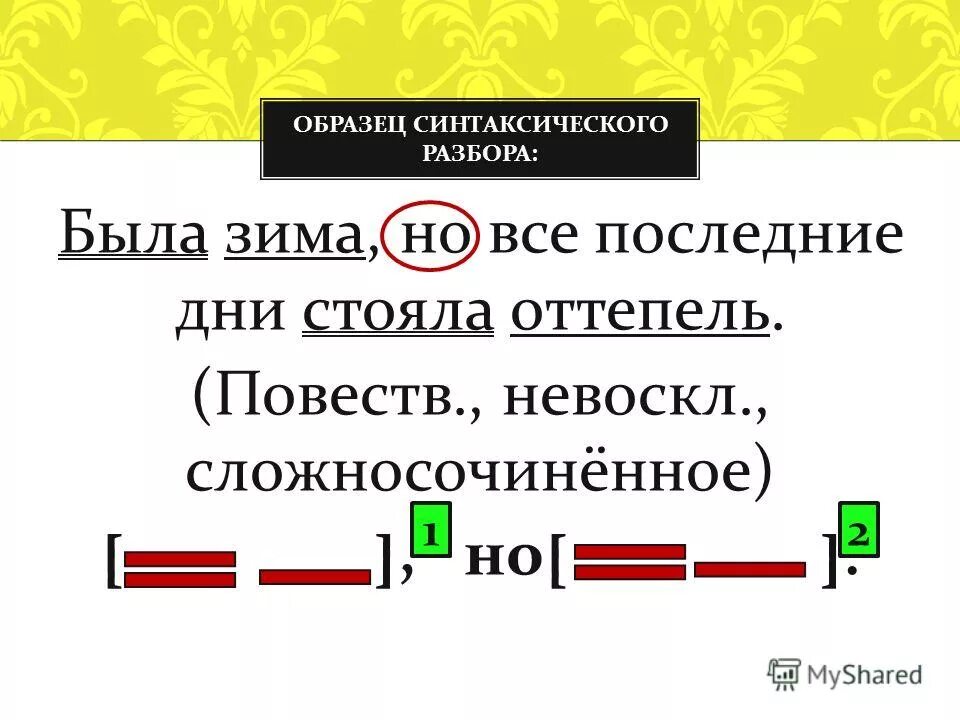 ОБРАЗЕЦ СИНТАКСИЧЕСКОГО РАЗБОРА:

Была зима, но все последние дни стояла оттепель.
(Повеств., невоскл., сложносочинённое)

[ ], 1 но[ ]. 2

MyShared